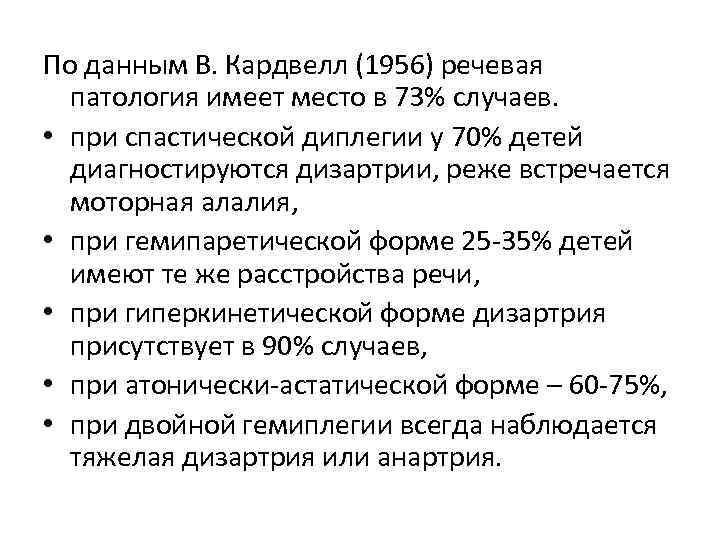 По данным В. Кардвелл (1956) речевая патология имеет место в 73% случаев.

• при спастической диплегии у 70% детей диагностируются дизартрии, реже встречается моторная алалия,
• при гемипаретической форме 25-35% детей имеют те же расстройства речи,
• при гиперкинетической форме дизартрия присутствует в 90% случаев,
• при атонически-астатической форме – 60-75%,
• при двойной гемиплегии всегда наблюдается тяжелая дизартрия или анартрия.